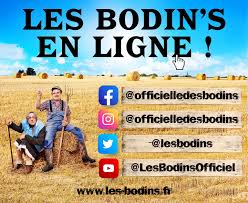 LES BODIN'S EN LIGNE !

@officielledesbodins

@officielledesbodins

@lesbodins

@LesBodinsOfficiel

www.les-bodins.fr